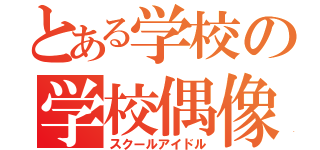 とある学校の
学校偶像
スクールアイドル